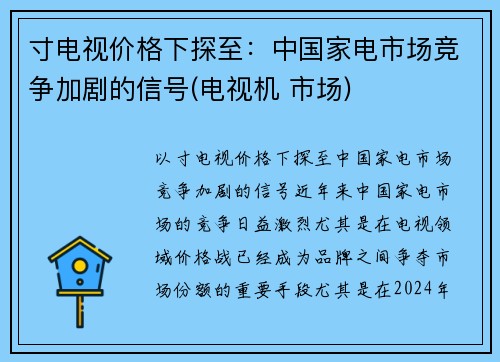 寸电视价格下探至：中国家电市场竞争加剧的信号(电视机 市场)

以寸电视价格下探至中国家电市场竞争加剧的信号近年来中国家电市场的竞争日益激烈尤其是在电视领域价格战已经成为品牌之间争夺市场份额的重要手段尤其是在2024年